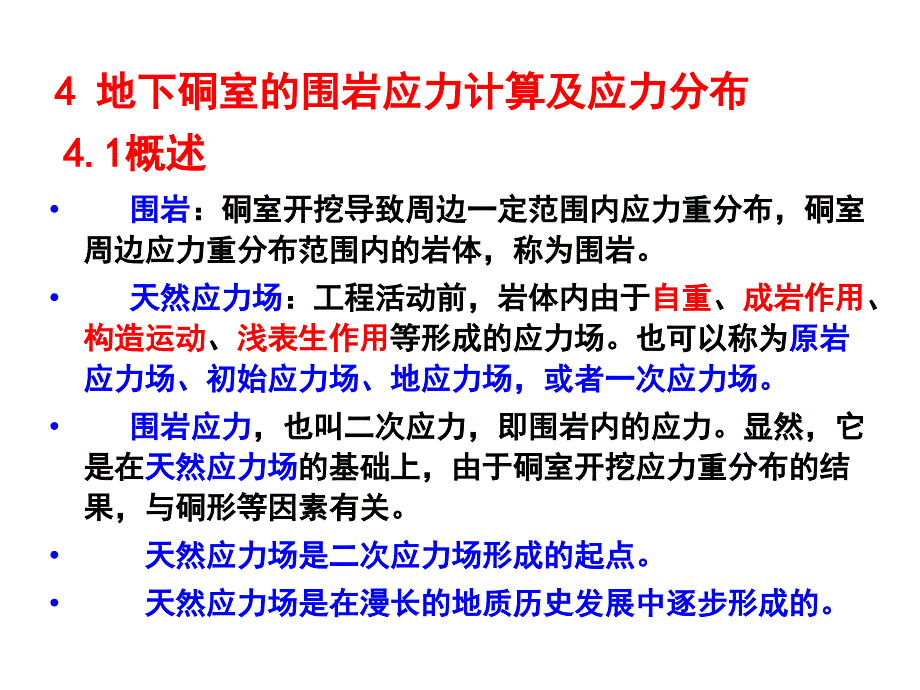 4 地下硐室的围岩应力计算及应力分布

4.1概述

• 围岩：硐室开挖导致周边一定范围内应力重分布，硐室周边应力重分布范围内的岩体，称为围岩。

• 天然应力场：工程活动前，岩体内由于自重、成岩作用、构造运动、浅表生作用等形成的应力场。也可以称为原岩应力场、初始应力场、地应力场，或者一次应力场。

• 围岩应力，也叫二次应力，即围岩内的应力。显然，它是在天然应力场的基础上，由于硐室开挖应力重分布的结果，与硐形等因素有关。

• 天然应力场是二次应力场形成的起点。

• 天然应力场是在漫长的地质历史发展中逐步形成的。